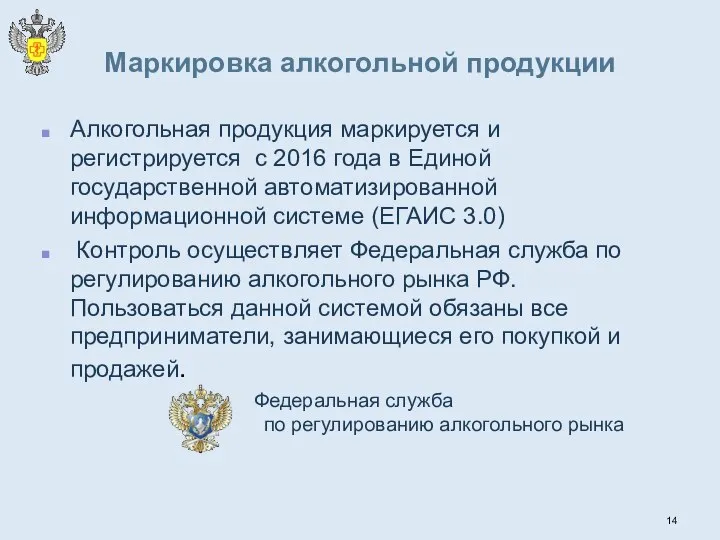 Маркировка алкогольной продукции

Алкогольная продукция маркируется и регистрируется с 2016 года в Единой государственной автоматизированной информационной системе (ЕГАИС 3.0)

Контроль осуществляет Федеральная служба по регулированию алкогольного рынка РФ. Пользоваться данной системой обязаны все предприниматели, занимающиеся его покупкой и продажей.

Федеральная служба
по регулированию алкогольного рынка

14